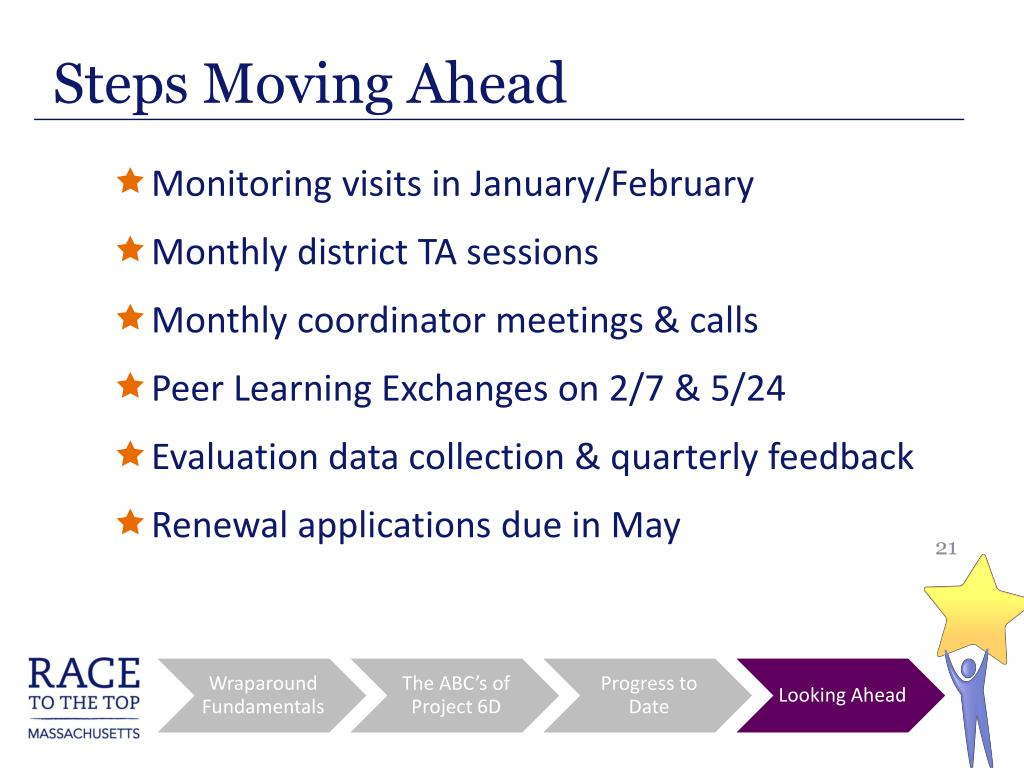 Steps Moving Ahead

Monitoring visits in January/February

Monthly district TA sessions

Monthly coordinator meetings & calls

Peer Learning Exchanges on 2/7 & 5/24

Evaluation data collection & quarterly feedback

Renewal applications due in May

21

RACE TO THE TOP MASSACHUSETTS

Wraparound Fundamentals

The ABC's of Project 6D

Progress to Date

Looking Ahead